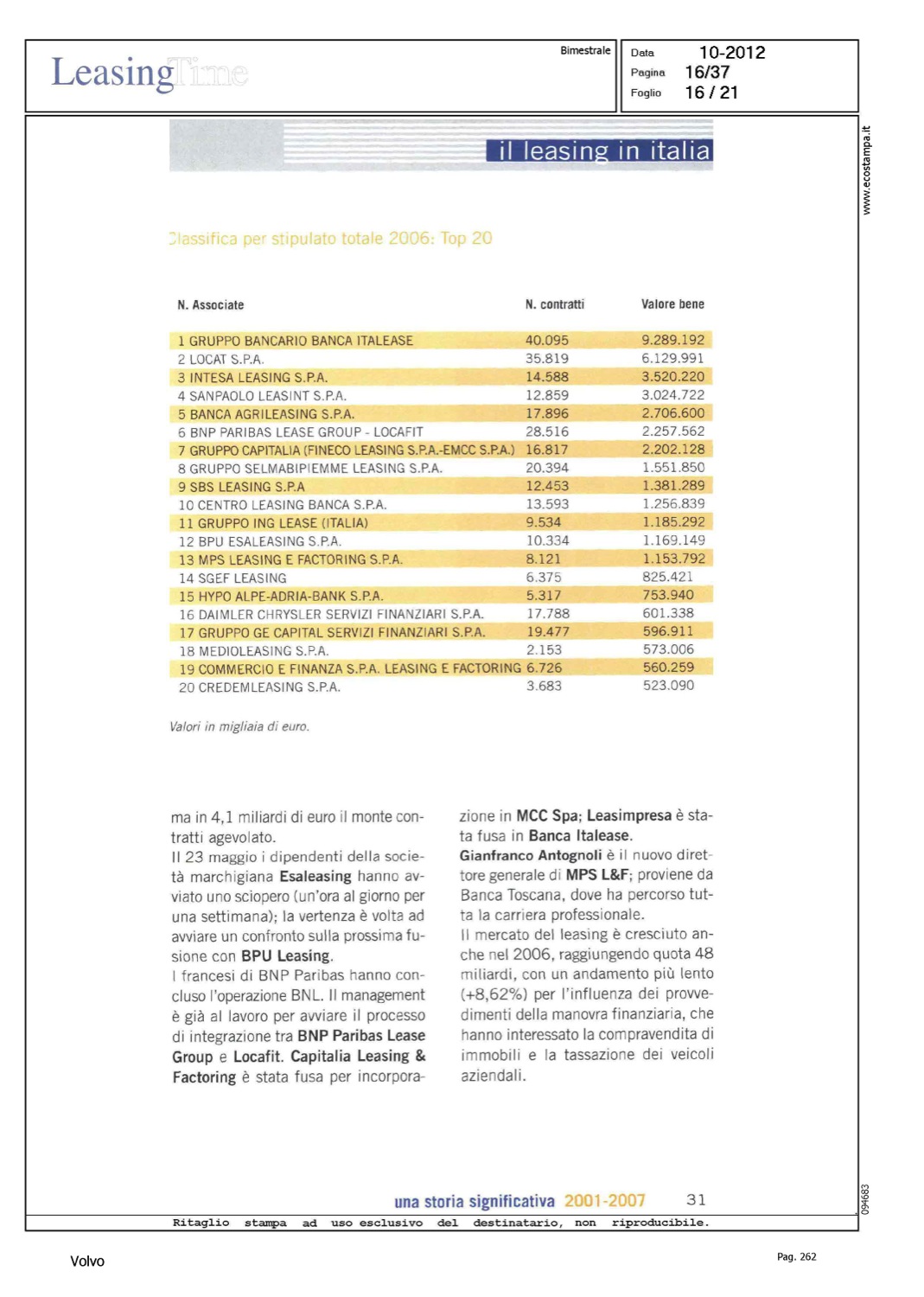 LeasingTime

Bimestrale

Data 10-2012
Pagina 16/37
Foglio 16 / 21

www.ecostampa.it

il leasing in italia

Classifica per stipulato totale 2006: Top 20

| N. Associate | N. contratti | Valore bene |
|---|---|---|
| 1 GRUPPO BANCARIO BANCA ITALEASE | 40.095 | 9.289.192 |
| 2 LOCAT S.P.A. | 35.819 | 6.129.991 |
| 3 INTESA LEASING S.P.A. | 14.588 | 3.520.220 |
| 4 SANPAOLO LEASINT S.P.A. | 12.859 | 3.024.722 |
| 5 BANCA AGRILEASING S.P.A. | 17.896 | 2.706.600 |
| 6 BNP PARIBAS LEASE GROUP - LOCAFIT | 28.516 | 2.257.562 |
| 7 GRUPPO CAPITALIA (FINECO LEASING S.P.A.-EMCC S.P.A.) | 16.817 | 2.202.128 |
| 8 GRUPPO SELMABIPIEMME LEASING S.P.A. | 20.394 | 1.551.850 |
| 9 SBS LEASING S.P.A | 12.453 | 1.381.289 |
| 10 CENTRO LEASING BANCA S.P.A. | 13.593 | 1.256.839 |
| 11 GRUPPO ING LEASE (ITALIA) | 9.534 | 1.185.292 |
| 12 BPU ESALEASING S.P.A. | 10.334 | 1.169.149 |
| 13 MPS LEASING E FACTORING S.P.A. | 8.121 | 1.153.792 |
| 14 SGEF LEASING | 6.375 | 825.421 |
| 15 HYPO ALPE-ADRIA-BANK S.P.A. | 5.317 | 753.940 |
| 16 DAIMLER CHRYSLER SERVIZI FINANZIARI S.P.A. | 17.788 | 601.338 |
| 17 GRUPPO GE CAPITAL SERVIZI FINANZIARI S.P.A. | 19.477 | 596.911 |
| 18 MEDIOLEASING S.P.A. | 2.153 | 573.006 |
| 19 COMMERCIO E FINANZA S.P.A. LEASING E FACTORING | 6.726 | 560.259 |
| 20 CREDEMLEASING S.P.A. | 3.683 | 523.090 |

Valori in migliaia di euro.

ma in 4,1 miliardi di euro il monte contratti agevolato.
Il 23 maggio i dipendenti della società marchigiana Esaleasing hanno avviato uno sciopero (un'ora al giorno per una settimana); la vertenza è volta ad avviare un confronto sulla prossima fusione con BPU Leasing.
I francesi di BNP Paribas hanno concluso l'operazione BNL. Il management è già al lavoro per avviare il processo di integrazione tra BNP Paribas Lease Group e Locafit. Capitalia Leasing & Factoring è stata fusa per incorporazione in MCC Spa; Leasimpresa è stata fusa in Banca Italease.
Gianfranco Antognoli è il nuovo direttore generale di MPS L&F; proviene da Banca Toscana, dove ha percorso tutta la carriera professionale.
Il mercato del leasing è cresciuto anche nel 2006, raggiungendo quota 48 miliardi, con un andamento più lento (+8,62%) per l'influenza dei provvedimenti della manovra finanziaria, che hanno interessato la compravendita di immobili e la tassazione dei veicoli aziendali.

una storia significativa 2001-2007 31

094683

Ritaglio stampa ad uso esclusivo del destinatario, non riproducibile.

Volvo

Pag. 262